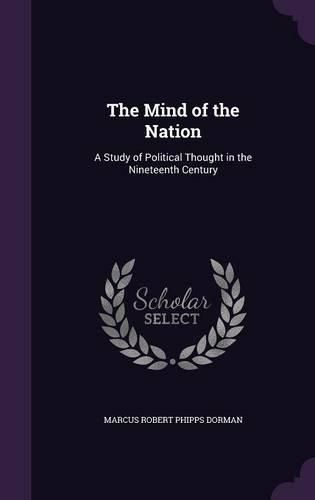 The Mind of the Nation

A Study of Political Thought in the Nineteenth Century

Scholar
SELECT

MARCUS ROBERT PHIPPS DORMAN